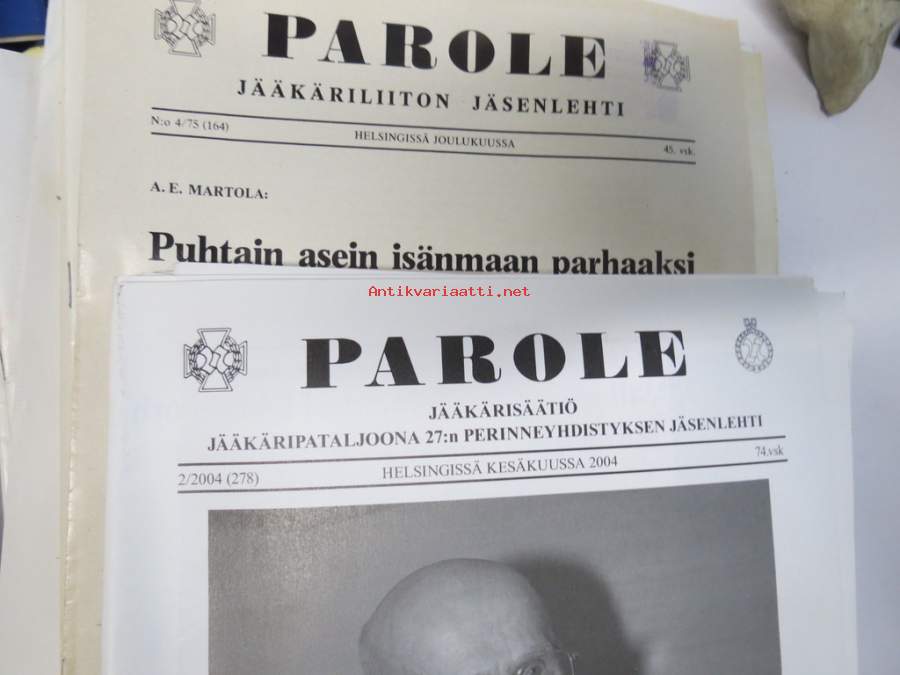 PAROLE

JÄÄKÄRILIITON JÄSENLEHTI

N:o 4/75 (164)

HELSINGISSÄ JOULUKUUSSA

45. vsk.

A. E. MARTOLA:

Puhtain asein isänmaan parhaaksi

PAROLE

JÄÄKÄRISÄÄTIÖ

JÄÄKÄRIPATALJOONA 27:n PERINNEYHDISTYKSEN JÄSENLEHTI

2/2004 (278)

HELSINGISSÄ KESÄKUUSSA 2004

74.vsk

Antikvariaatti.net